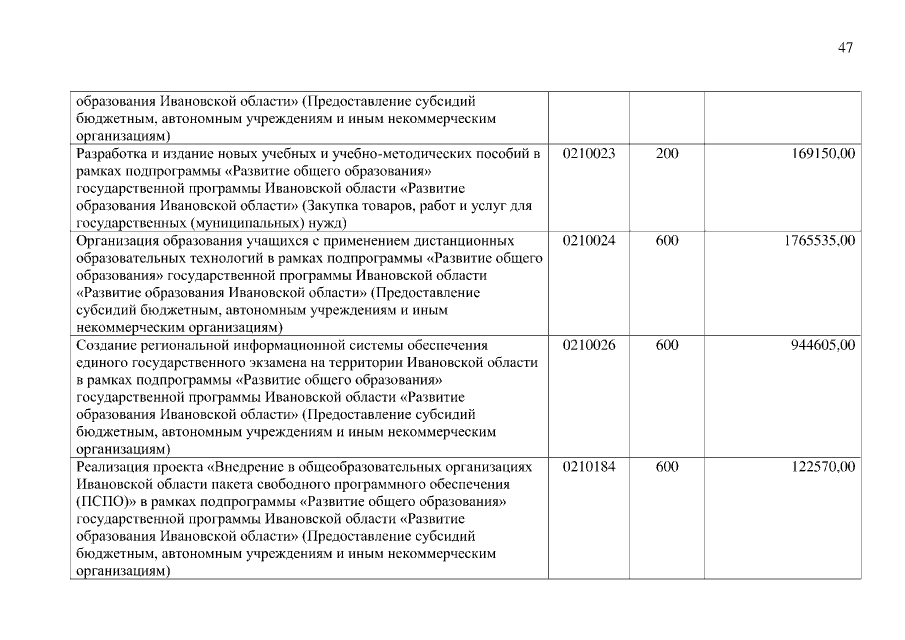 47

| | | | |
|---|---|---|---|
| образования Ивановской области» (Предоставление субсидий бюджетным, автономным учреждениям и иным некоммерческим организациям) | | | |
| Разработка и издание новых учебных и учебно-методических пособий в рамках подпрограммы «Развитие общего образования» государственной программы Ивановской области «Развитие образования Ивановской области» (Закупка товаров, работ и услуг для государственных (муниципальных) нужд) | 0210023 | 200 | 169150,00 |
| Организация образования учащихся с применением дистанционных образовательных технологий в рамках подпрограммы «Развитие общего образования» государственной программы Ивановской области «Развитие образования Ивановской области» (Предоставление субсидий бюджетным, автономным учреждениям и иным некоммерческим организациям) | 0210024 | 600 | 1765535,00 |
| Создание региональной информационной системы обеспечения единого государственного экзамена на территории Ивановской области в рамках подпрограммы «Развитие общего образования» государственной программы Ивановской области «Развитие образования Ивановской области» (Предоставление субсидий бюджетным, автономным учреждениям и иным некоммерческим организациям) | 0210026 | 600 | 944605,00 |
| Реализация проекта «Внедрение в общеобразовательных организациях Ивановской области пакета свободного программного обеспечения (ПСПО)» в рамках подпрограммы «Развитие общего образования» государственной программы Ивановской области «Развитие образования Ивановской области» (Предоставление субсидий бюджетным, автономным учреждениям и иным некоммерческим организациям) | 0210184 | 600 | 122570,00 |